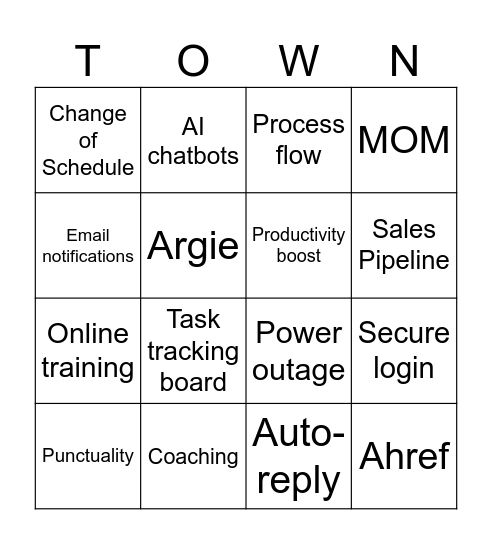 | T | O | W | N |
|---|---|---|---|
| Change of Schedule | AI chatbots | Process flow | MOM |
| Email notifications | Argie | Productivity boost | Sales Pipeline |
| Online training | Task tracking board | Power outage | Secure login |
| Punctuality | Coaching | Auto-reply | Ahref |